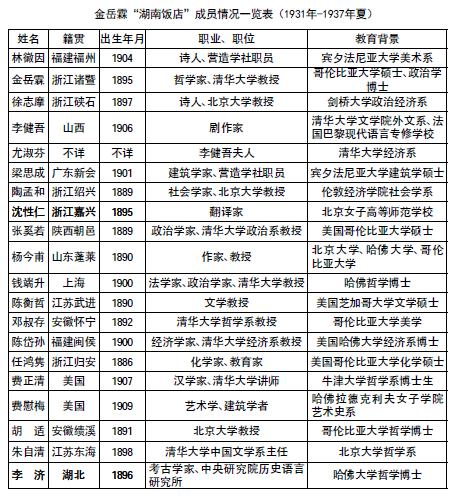 金岳霖“湖南饭店”成员情况一览表（1931年-1937年夏）

| 姓名 | 籍贯 | 出生年月 | 职业、职位 | 教育背景 |
|---|---|---|---|---|
| 林徽因 | 福建福州 | 1904 | 诗人、营造学社职员 | 宾夕法尼亚大学美术系 |
| 金岳霖 | 浙江诸暨 | 1895 | 哲学家、清华大学教授 | 哥伦比亚大学硕士、政治学博士 |
| 徐志摩 | 浙江硖石 | 1897 | 诗人、北京大学教授 | 剑桥大学政治经济系 |
| 李健吾 | 山西 | 1906 | 剧作家 | 清华大学文学院外文系、法国巴黎现代语言专修学校 |
| 尤淑芬 | 不详 | 不详 | 李健吾夫人 | 清华大学经济系 |
| 梁思成 | 广东新会 | 1901 | 建筑学家、营造学社职员 | 宾夕法尼亚大学建筑学硕士 |
| 陶孟和 | 浙江绍兴 | 1889 | 社会学家、北京大学教授 | 伦敦经济学院社会学系 |
| 沈性仁 | 浙江嘉兴 | 1895 | 翻译家 | 北京女子高等师范学校 |
| 张奚若 | 陕西朝邑 | 1889 | 政治学家、清华大学政治系教授 | 美国哥伦比亚大学硕士 |
| 杨今甫 | 山东蓬莱 | 1890 | 作家、教授 | 北京大学、哈佛大学、哥伦比亚大学 |
| 钱端升 | 上海 | 1900 | 法学家、政治学家、清华大学教授 | 哈佛哲学博士 |
| 陈衡哲 | 江苏武进 | 1890 | 文学教授 | 美国芝加哥大学文学硕士 |
| 邓叔存 | 安徽怀宁 | 1892 | 清华大学哲学系教授 | 哥伦比亚大学美学 |
| 陈岱孙 | 福建闽侯 | 1900 | 经济学家、清华大学经济系教授 | 美国哈佛大学经济系博士 |
| 任鸿隽 | 浙江归安 | 1886 | 化学家、教育家 | 美国哥伦比亚大学化学硕士 |
| 费正清 | 美国 | 1907 | 汉学家、清华大学讲师 | 牛津大学哲学系博士生 |
| 费慰梅 | 美国 | 1909 | 艺术学、建筑学者 | 哈佛拉德克利夫女子学院艺术史系 |
| 胡 适 | 安徽绩溪 | 1891 | 北京大学教授 | 哥伦比亚大学哲学博士 |
| 朱自清 | 江苏东海 | 1898 | 清华大学中国文学系主任 | 北京大学哲学系 |
| 李 济 | 湖北 | 1896 | 考古学家、中央研究院历史语言研究所 | 哈佛大学哲学博士 |